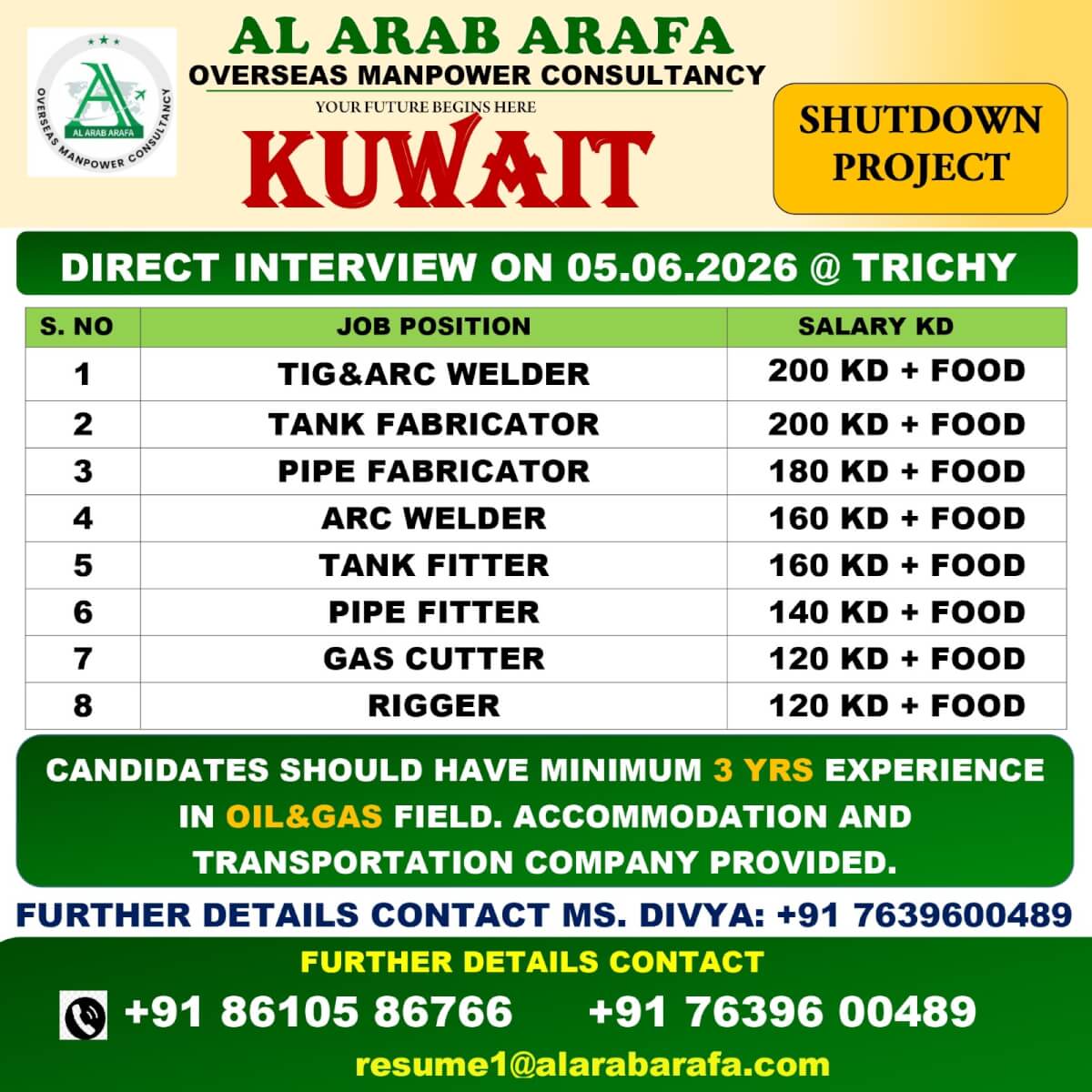 AL ARAB ARAFA
OVERSEAS MANPOWER CONSULTANCY

AL ARAB ARAFA OVERSEAS MANPOWER CONSULTANCY

YOUR FUTURE BEGINS HERE

KUWAIT

SHUTDOWN PROJECT

DIRECT INTERVIEW ON 05.06.2026 @ TRICHY

| S. NO | JOB POSITION | SALARY KD |
|---|---|---|
| 1 | TIG&ARC WELDER | 200 KD + FOOD |
| 2 | TANK FABRICATOR | 200 KD + FOOD |
| 3 | PIPE FABRICATOR | 180 KD + FOOD |
| 4 | ARC WELDER | 160 KD + FOOD |
| 5 | TANK FITTER | 160 KD + FOOD |
| 6 | PIPE FITTER | 140 KD + FOOD |
| 7 | GAS CUTTER | 120 KD + FOOD |
| 8 | RIGGER | 120 KD + FOOD |

CANDIDATES SHOULD HAVE MINIMUM 3 YRS EXPERIENCE IN OIL&GAS FIELD. ACCOMMODATION AND TRANSPORTATION COMPANY PROVIDED.

FURTHER DETAILS CONTACT MS. DIVYA: +91 7639600489

FURTHER DETAILS CONTACT

+91 86105 86766 +91 76396 00489

resume1@alarabarafa.com